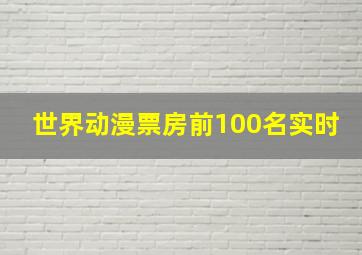 世界动漫票房前100名实时